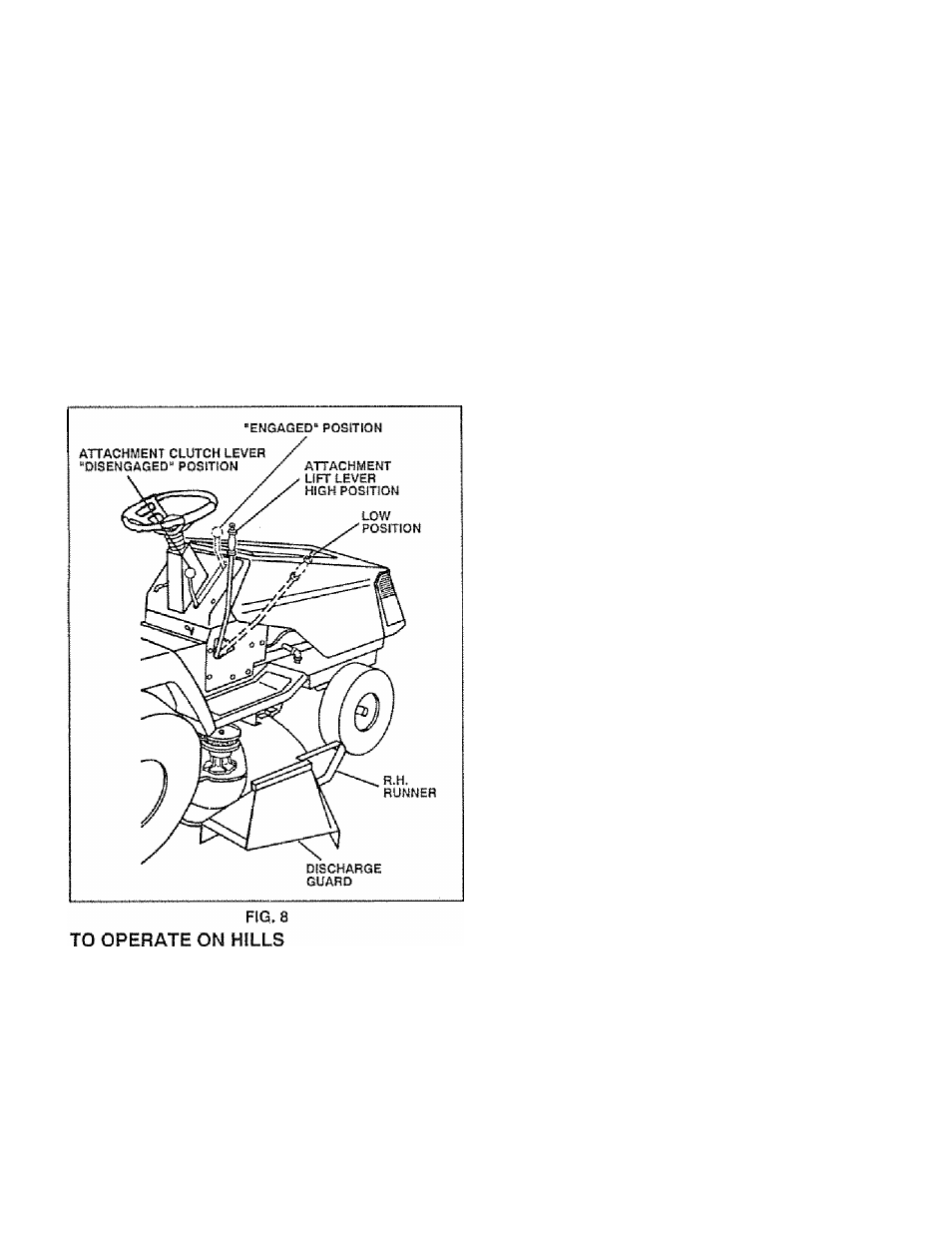 "ENGAGED" POSITION

ATTACHMENT CLUTCH LEVER "DISENGAGED" POSITION

ATTACHMENT LIFT LEVER HIGH POSITION

LOW POSITION

R.H. RUNNER

DISCHARGE GUARD

FIG. 8

TO OPERATE ON HILLS